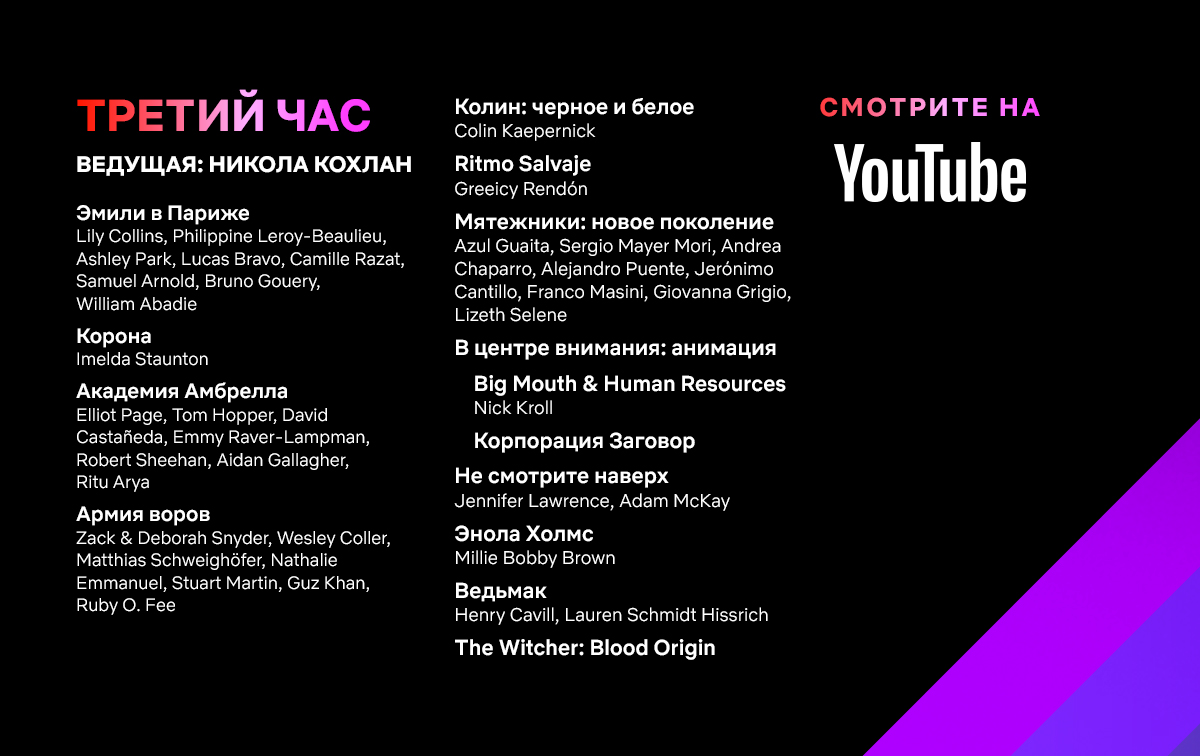 ТРЕТИЙ ЧАС
ВЕДУЩАЯ: НИКОЛА КОХЛАН

Эмили в Париже
Lily Collins, Philippine Leroy-Beaulieu, Ashley Park, Lucas Bravo, Camille Razat, Samuel Arnold, Bruno Gouery, William Abadie

Корона
Imelda Staunton

Академия Амбрелла
Elliot Page, Tom Hopper, David Castañeda, Emmy Raver-Lampman, Robert Sheehan, Aidan Gallagher, Ritu Arya

Армия воров
Zack & Deborah Snyder, Wesley Coller, Matthias Schweighöfer, Nathalie Emmanuel, Stuart Martin, Guz Khan, Ruby O. Fee

Колин: черное и белое
Colin Kaepernick

Ritmo Salvaje
Greeicy Rendón

Мятежники: новое поколение
Azul Guaita, Sergio Mayer Mori, Andrea Chaparro, Alejandro Puente, Jerónimo Cantillo, Franco Masini, Giovanna Grigio, Lizeth Selene

В центре внимания: анимация

Big Mouth & Human Resources
Nick Kroll

Корпорация Заговор

Не смотрите наверх
Jennifer Lawrence, Adam McKay

Энола Холмс
Millie Bobby Brown

Ведьмак
Henry Cavill, Lauren Schmidt Hissrich

The Witcher: Blood Origin

СМОТРИТЕ НА
YouTube